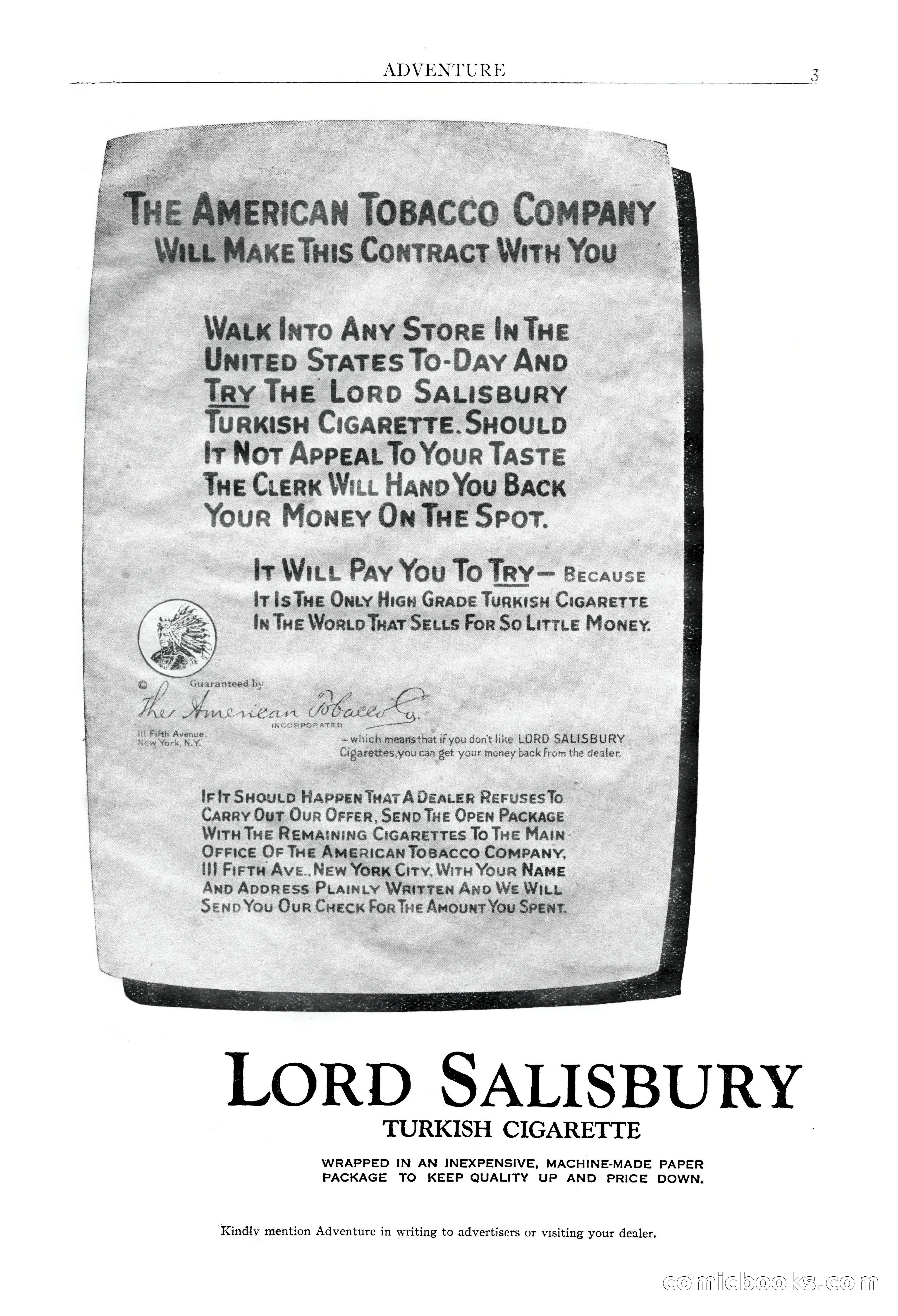 ADVENTURE 3

THE AMERICAN TOBACCO COMPANY
WILL MAKE THIS CONTRACT WITH YOU

WALK INTO ANY STORE IN THE UNITED STATES TO-DAY AND TRY THE LORD SALISBURY TURKISH CIGARETTE. SHOULD IT NOT APPEAL TO YOUR TASTE THE CLERK WILL HAND YOU BACK YOUR MONEY ON THE SPOT.

IT WILL PAY YOU TO TRY— BECAUSE IT IS THE ONLY HIGH GRADE TURKISH CIGARETTE IN THE WORLD THAT SELLS FOR SO LITTLE MONEY.

© Guaranteed by
The American Tobacco Co.
INCORPORATED
111 Fifth Avenue, New York, N.Y.

– which means that if you don't like LORD SALISBURY Cigarettes, you can get your money back from the dealer.

IF IT SHOULD HAPPEN THAT A DEALER REFUSES TO CARRY OUT OUR OFFER, SEND THE OPEN PACKAGE WITH THE REMAINING CIGARETTES TO THE MAIN OFFICE OF THE AMERICAN TOBACCO COMPANY, 111 FIFTH AVE., NEW YORK CITY, WITH YOUR NAME AND ADDRESS PLAINLY WRITTEN AND WE WILL SEND YOU OUR CHECK FOR THE AMOUNT YOU SPENT.

LORD SALISBURY
TURKISH CIGARETTE

WRAPPED IN AN INEXPENSIVE, MACHINE-MADE PAPER PACKAGE TO KEEP QUALITY UP AND PRICE DOWN.

Kindly mention Adventure in writing to advertisers or visiting your dealer.

comicbooks.com